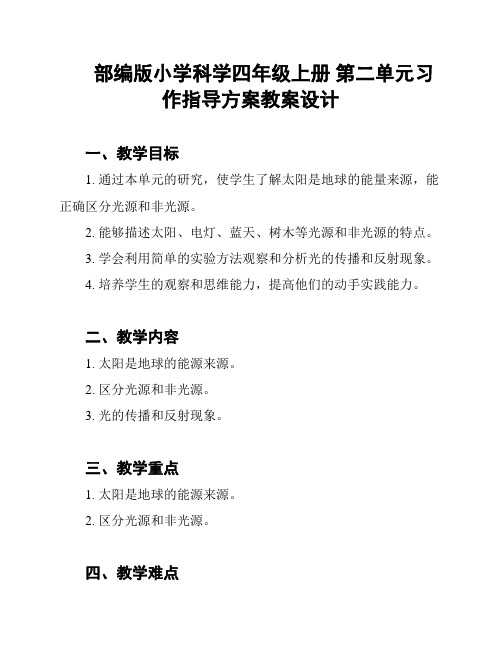 部编版小学科学四年级上册 第二单元习作指导方案教案设计

一、教学目标

1. 通过本单元的研究，使学生了解太阳是地球的能量来源，能正确区分光源和非光源。

2. 能够描述太阳、电灯、蓝天、树木等光源和非光源的特点。

3. 学会利用简单的实验方法观察和分析光的传播和反射现象。

4. 培养学生的观察和思维能力，提高他们的动手实践能力。

二、教学内容

1. 太阳是地球的能源来源。

2. 区分光源和非光源。

3. 光的传播和反射现象。

三、教学重点

1. 太阳是地球的能源来源。

2. 区分光源和非光源。

四、教学难点